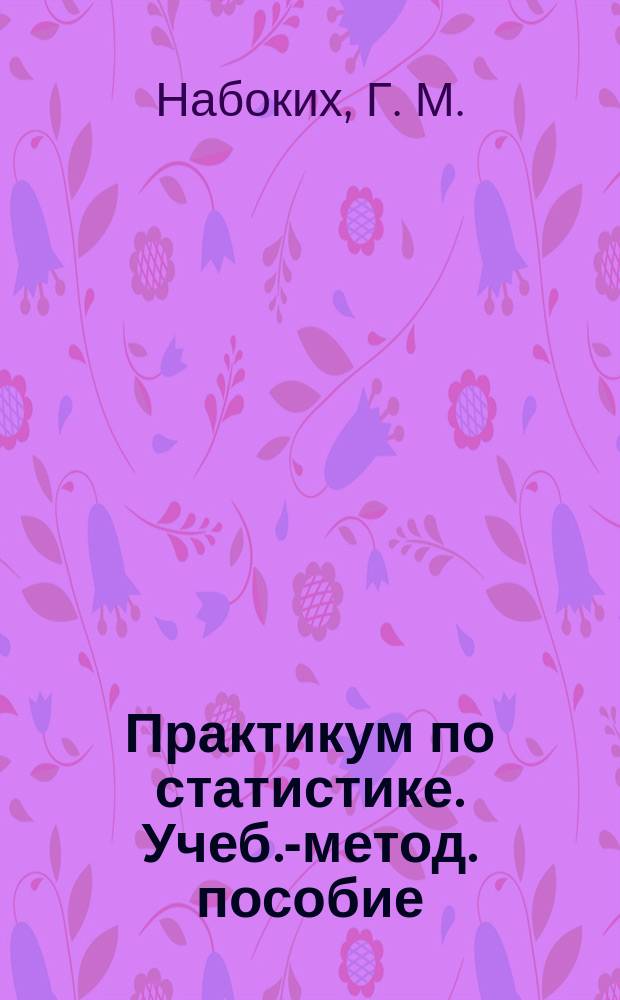 Набоких, Г. М.

Практикум по статистике. Учеб.-метод. пособие